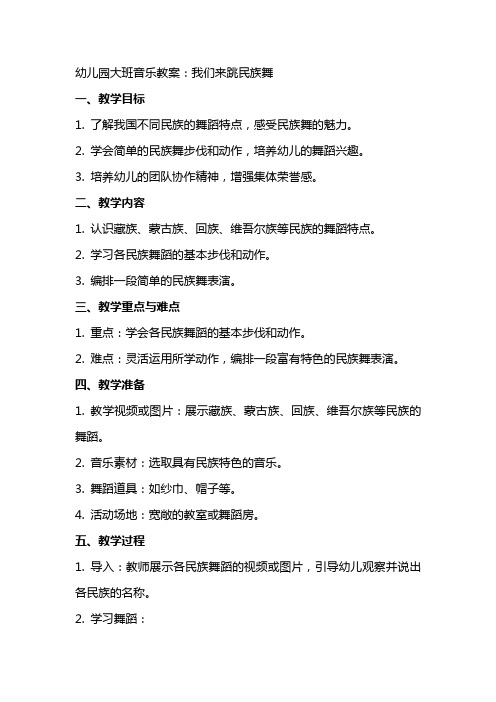 幼儿园大班音乐教案：我们来跳民族舞

一、教学目标

1. 了解我国不同民族的舞蹈特点，感受民族舞的魅力。

2. 学会简单的民族舞步伐和动作，培养幼儿的舞蹈兴趣。

3. 培养幼儿的团队协作精神，增强集体荣誉感。

二、教学内容

1. 认识藏族、蒙古族、回族、维吾尔族等民族的舞蹈特点。

2. 学习各民族舞蹈的基本步伐和动作。

3. 编排一段简单的民族舞表演。

三、教学重点与难点

1. 重点：学会各民族舞蹈的基本步伐和动作。

2. 难点：灵活运用所学动作，编排一段富有特色的民族舞表演。

四、教学准备

1. 教学视频或图片：展示藏族、蒙古族、回族、维吾尔族等民族的舞蹈。

2. 音乐素材：选取具有民族特色的音乐。

3. 舞蹈道具：如纱巾、帽子等。

4. 活动场地：宽敞的教室或舞蹈房。

五、教学过程

1. 导入：教师展示各民族舞蹈的视频或图片，引导幼儿观察并说出各民族的名称。

2. 学习舞蹈：